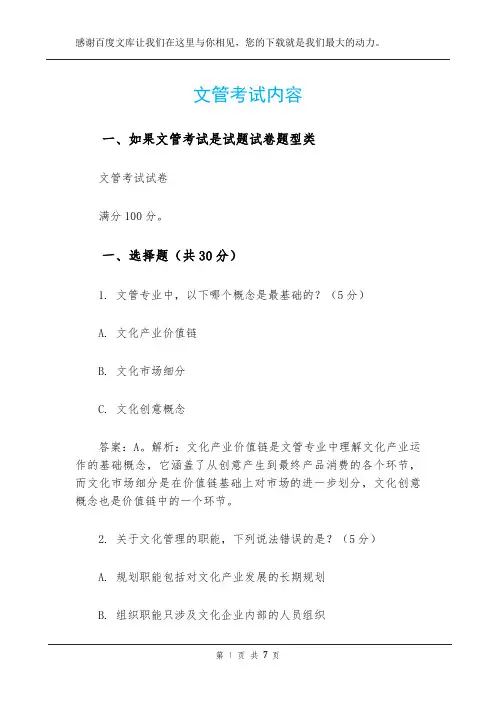 感谢百度文库让我们在这里与你相见，您的下载就是我们最大的动力。

文管考试内容

一、如果文管考试是试题试卷题型类

文管考试试卷

满分 100 分。

一、选择题（共 30 分）

1. 文管专业中，以下哪个概念是最基础的？（5 分）

A. 文化产业价值链

B. 文化市场细分

C. 文化创意概念

答案：A。解析：文化产业价值链是文管专业中理解文化产业运作的基础概念，它涵盖了从创意产生到最终产品消费的各个环节，而文化市场细分是在价值链基础上对市场的进一步划分，文化创意概念也是价值链中的一个环节。

2. 关于文化管理的职能，下列说法错误的是？（5 分）

A. 规划职能包括对文化产业发展的长期规划

B. 组织职能只涉及文化企业内部的人员组织

第 1 页 共 7 页